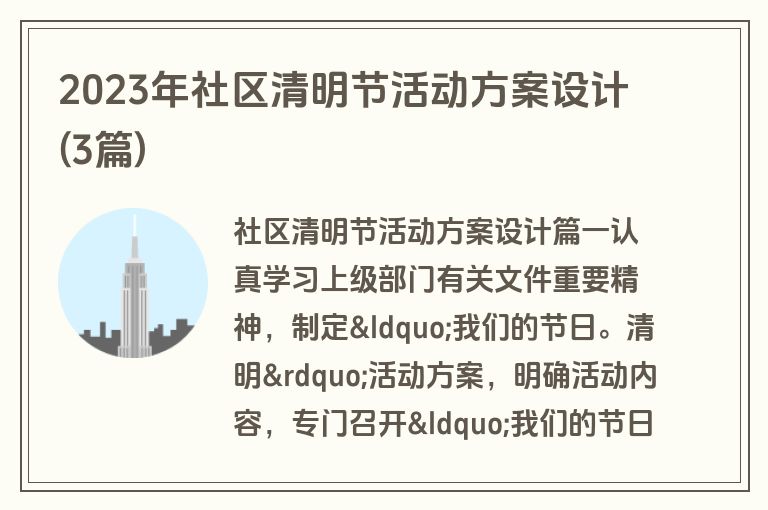 2023年社区清明节活动方案设计(3篇)

社区清明节活动方案设计篇一认真学习上级部门有关文件重要精神，制定&ldquo;我们的节日。清明&rdquo;活动方案，明确活动内容，专门召开&ldquo;我们的节日